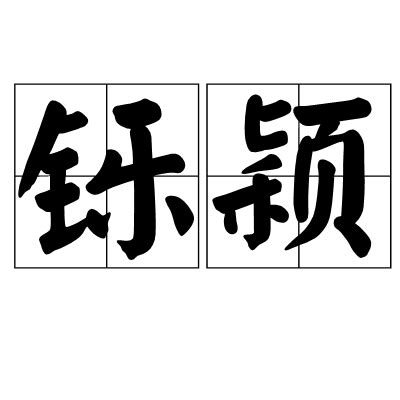 铄颖